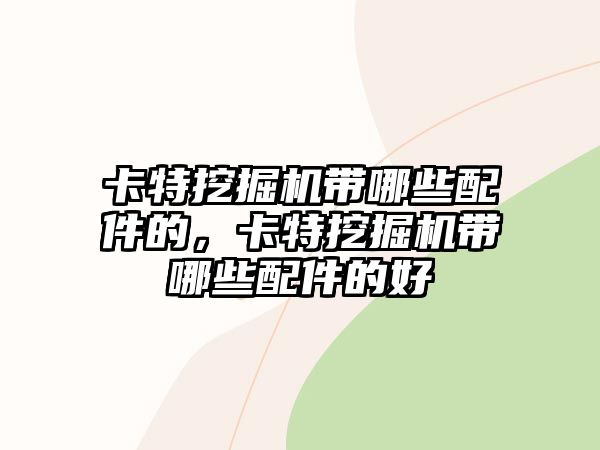 卡特挖掘机带哪些配件的，卡特挖掘机带哪些配件的好